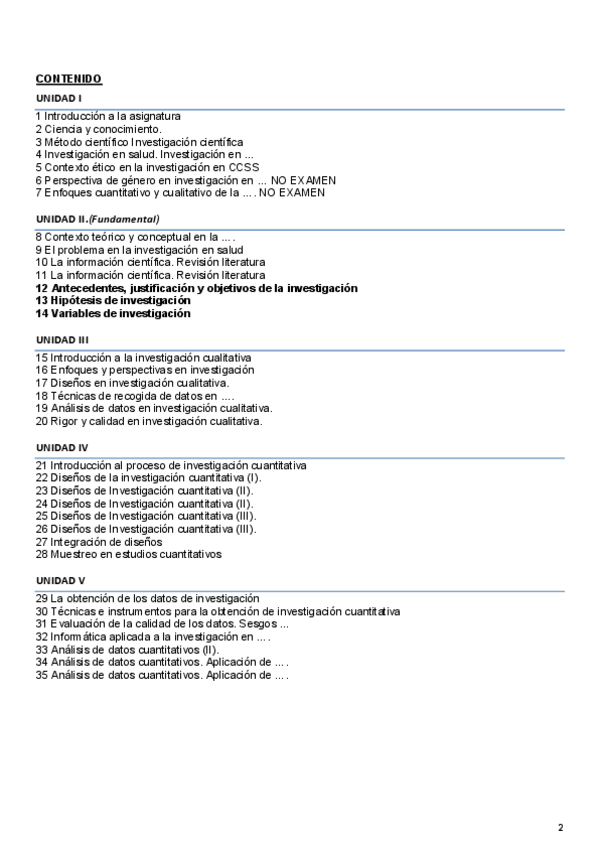 CONTENIDO

UNIDAD I

1 Introducción a la asignatura
2 Ciencia y conocimiento.
3 Método científico Investigación científica
4 Investigación en salud. Investigación en ...
5 Contexto ético en la investigación en CCSS
6 Perspectiva de género en investigación en ... NO EXAMEN
7 Enfoques cuantitativo y cualitativo de la ... . NO EXAMEN

UNIDAD II.(Fundamental)

8 Contexto teórico y conceptual en la ... .
9 El problema en la investigación en salud
10 La información científica. Revisión literatura
11 La información científica. Revisión literatura
12 Antecedentes, justificación y objetivos de la investigación
13 Hipótesis de investigación
14 Variables de investigación

UNIDAD III

15 Introducción a la investigación cualitativa
16 Enfoques y perspectivas en investigación
17 Diseños en investigación cualitativa.
18 Técnicas de recogida de datos en ... .
19 Análisis de datos en investigación cualitativa.
20 Rigor y calidad en investigación cualitativa.

UNIDAD IV

21 Introducción al proceso de investigación cuantitativa
22 Diseños de la investigación cuantitativa (I).
23 Diseños de Investigación cuantitativa (II).
24 Diseños de Investigación cuantitativa (II).
25 Diseños de Investigación cuantitativa (III).
26 Diseños de Investigación cuantitativa (III).
27 Integración de diseños
28 Muestreo en estudios cuantitativos

UNIDAD V

29 La obtención de los datos de investigación
30 Técnicas e instrumentos para la obtención de investigación cuantitativa
31 Evaluación de la calidad de los datos. Sesgos ...
32 Informática aplicada a la investigación en ... .
33 Análisis de datos cuantitativos (II).
34 Análisis de datos cuantitativos. Aplicación de ... .
35 Análisis de datos cuantitativos. Aplicación de ... .

2